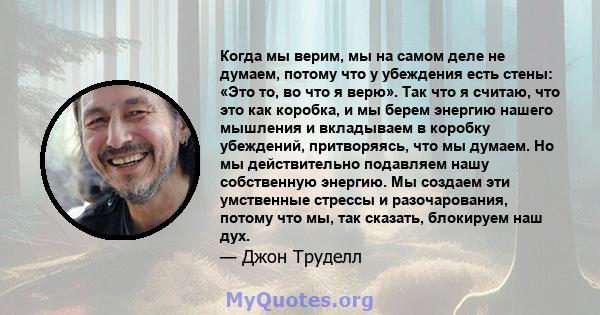 Когда мы верим, мы на самом деле не думаем, потому что у убеждения есть стены: «Это то, во что я верю». Так что я считаю, что это как коробка, и мы берем энергию нашего мышления и вкладываем в коробку убеждений, притворяясь, что мы думаем. Но мы действительно подавляем нашу собственную энергию. Мы создаем эти умственные стрессы и разочарования, потому что мы, так сказать, блокируем наш дух.
— Джон Труделл

MyQuotes.org